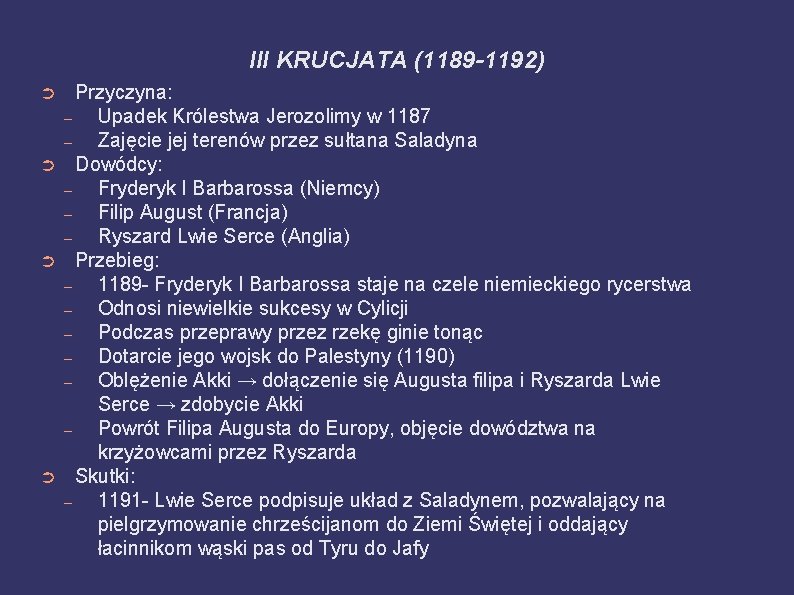 III KRUCJATA (1189-1192)

➲ Przyczyna:
– Upadek Królestwa Jerozolimy w 1187
– Zajęcie jej terenów przez sułtana Saladyna
➲ Dowódcy:
– Fryderyk I Barbarossa (Niemcy)
– Filip August (Francja)
– Ryszard Lwie Serce (Anglia)
➲ Przebieg:
– 1189- Fryderyk I Barbarossa staje na czele niemieckiego rycerstwa
– Odnosi niewielkie sukcesy w Cylicji
– Podczas przeprawy przez rzekę ginie tonąc
– Dotarcie jego wojsk do Palestyny (1190)
– Oblężenie Akki → dołączenie się Augusta filipa i Ryszarda Lwie Serce → zdobycie Akki
– Powrót Filipa Augusta do Europy, objęcie dowództwa na krzyżowcami przez Ryszarda
➲ Skutki:
– 1191- Lwie Serce podpisuje układ z Saladynem, pozwalający na pielgrzymowanie chrześcijanom do Ziemi Świętej i oddający łacinnikom wąski pas od Tyru do Jafy